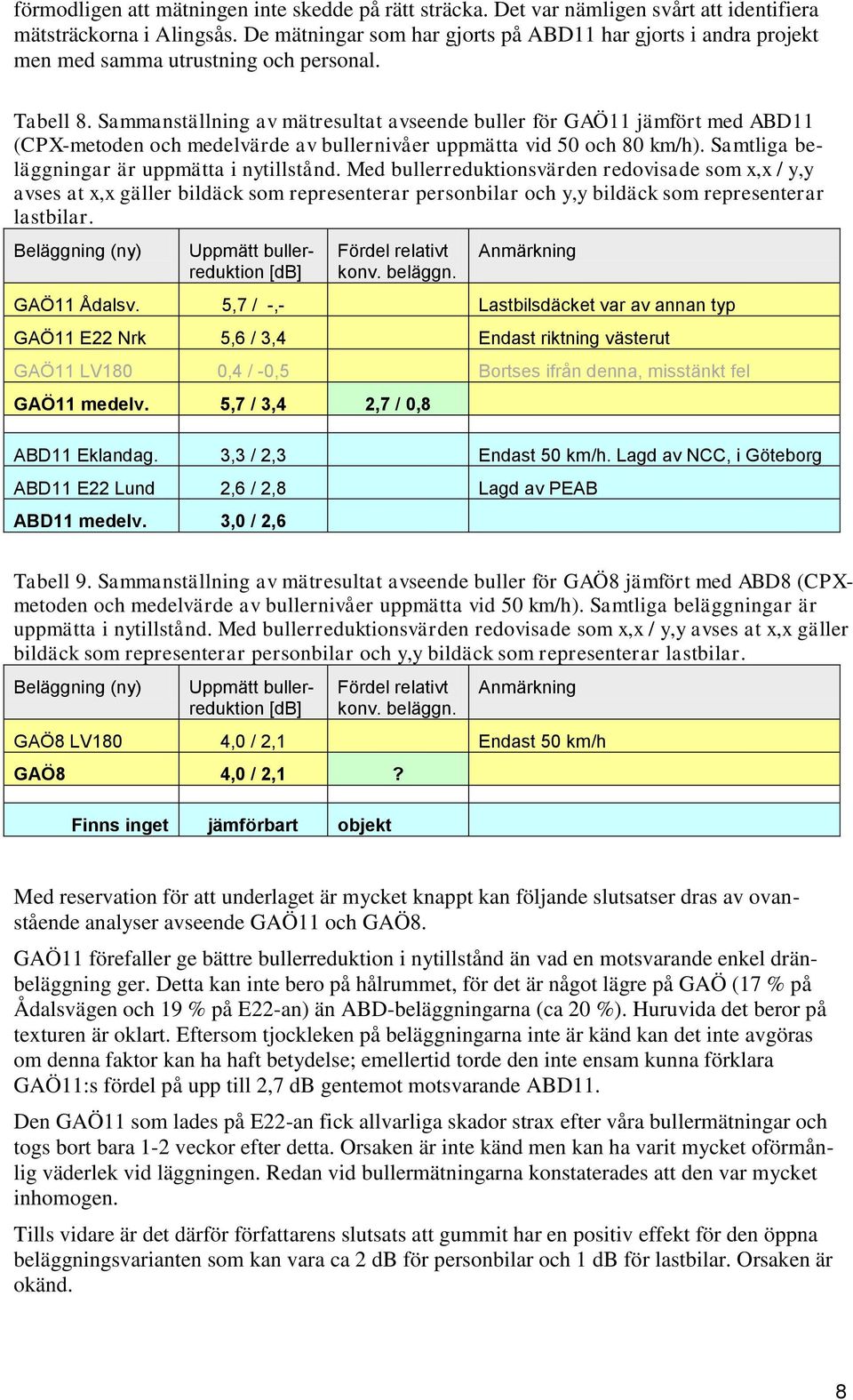 förmodligen att mätningen inte skedde på rätt sträcka. Det var nämligen svårt att identifiera mätsträckorna i Alingsås. De mätningar som har gjorts på ABD11 har gjorts i andra projekt men med samma utrustning och personal.

Tabell 8. Sammanställning av mätresultat avseende buller för GAÖ11 jämfört med ABD11 (CPX-metoden och medelvärde av bullernivåer uppmätta vid 50 och 80 km/h). Samtliga beläggningar är uppmätta i nytillstånd. Med bullerreduktionsvärden redovisade som x,x / y,y avses at x,x gäller bildäck som representerar personbilar och y,y bildäck som representerar lastbilar.

| Beläggning (ny) | Uppmätt bullerreduktion [dB] | Fördel relativt konv. beläggn. | Anmärkning |
|---|---|---|---|
| GAÖ11 Ådalsv. | 5,7 / -,- | | Lastbilsdäcket var av annan typ |
| GAÖ11 E22 Nrk | 5,6 / 3,4 | | Endast riktning västerut |
| GAÖ11 LV180 | 0,4 / -0,5 | | Bortses ifrån denna, misstänkt fel |
| GAÖ11 medelv. | 5,7 / 3,4 | 2,7 / 0,8 | |
| | | | |
| ABD11 Eklandag. | 3,3 / 2,3 | | Endast 50 km/h. Lagd av NCC, i Göteborg |
| ABD11 E22 Lund | 2,6 / 2,8 | | Lagd av PEAB |
| ABD11 medelv. | 3,0 / 2,6 | | |

Tabell 9. Sammanställning av mätresultat avseende buller för GAÖ8 jämfört med ABD8 (CPX-metoden och medelvärde av bullernivåer uppmätta vid 50 km/h). Samtliga beläggningar är uppmätta i nytillstånd. Med bullerreduktionsvärden redovisade som x,x / y,y avses at x,x gäller bildäck som representerar personbilar och y,y bildäck som representerar lastbilar.

| Beläggning (ny) | Uppmätt bullerreduktion [dB] | Fördel relativt konv. beläggn. | Anmärkning |
|---|---|---|---|
| GAÖ8 LV180 | 4,0 / 2,1 | | Endast 50 km/h |
| GAÖ8 | 4,0 / 2,1 | ? | |
| | | | |
| Finns inget | jämförbart | objekt | |

Med reservation för att underlaget är mycket knappt kan följande slutsatser dras av ovanstående analyser avseende GAÖ11 och GAÖ8.

GAÖ11 förefaller ge bättre bullerreduktion i nytillstånd än vad en motsvarande enkel dränbeläggning ger. Detta kan inte bero på hålrummet, för det är något lägre på GAÖ (17 % på Ådalsvägen och 19 % på E22-an) än ABD-beläggningarna (ca 20 %). Huruvida det beror på texturen är oklart. Eftersom tjockleken på beläggningarna inte är känd kan det inte avgöras om denna faktor kan ha haft betydelse; emellertid torde den inte ensam kunna förklara GAÖ11:s fördel på upp till 2,7 dB gentemot motsvarande ABD11.

Den GAÖ11 som lades på E22-an fick allvarliga skador strax efter våra bullermätningar och togs bort bara 1-2 veckor efter detta. Orsaken är inte känd men kan ha varit mycket oförmånlig väderlek vid läggningen. Redan vid bullermätningarna konstaterades att den var mycket inhomogen.

Tills vidare är det därför författarens slutsats att gummit har en positiv effekt för den öppna beläggningsvarianten som kan vara ca 2 dB för personbilar och 1 dB för lastbilar. Orsaken är okänd.

8